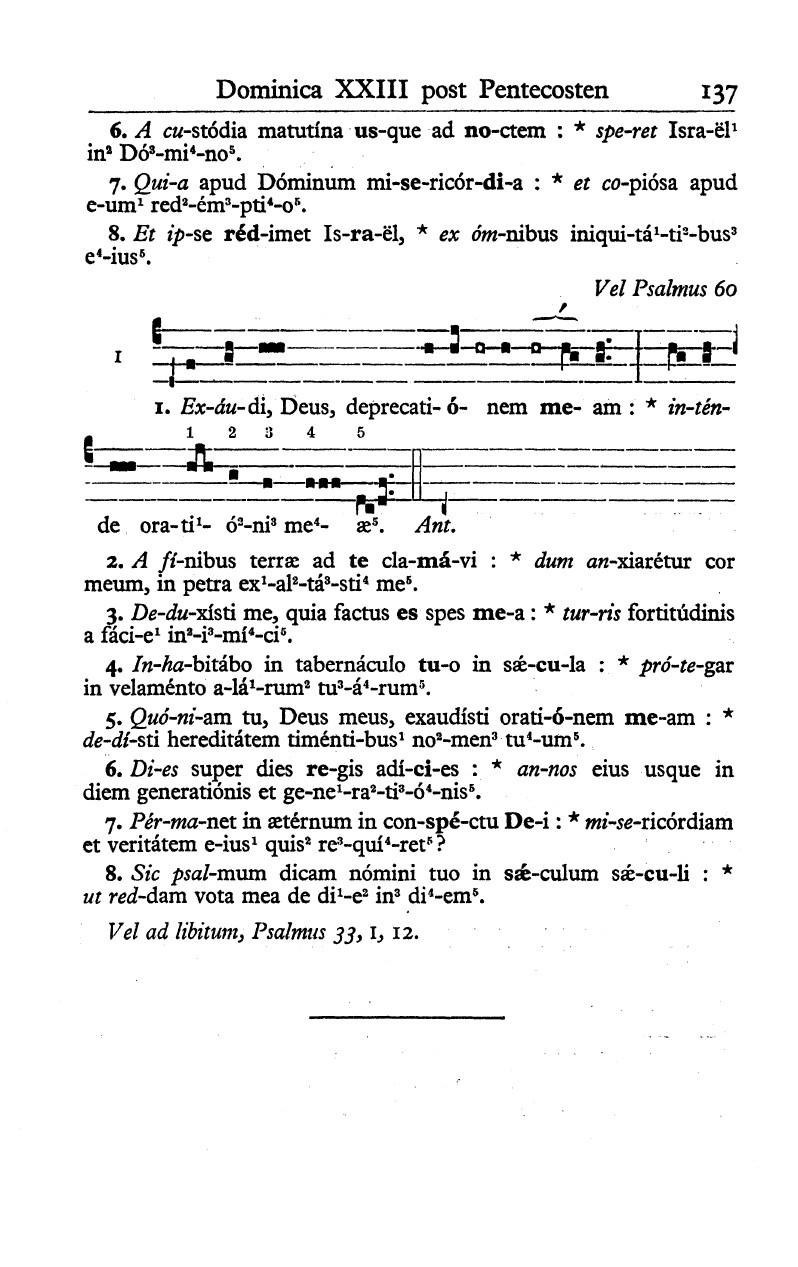 Dominica XXIII post Pentecosten 137

6. A cu-stódia matutína us-que ad no-ctem : * spe-ret Isra-ël$^{1}$ in$^{2}$ Dó$^{3}$-mi$^{4}$-no$^{5}$.

7. Qui-a apud Dóminum mi-se-ricór-di-a : * et co-piósa apud e-um$^{1}$ red$^{2}$-ém$^{3}$-pti$^{4}$-o$^{5}$.

8. Et ip-se réd-imet Is-ra-ël, * ex óm-nibus iniqui-tá$^{1}$-ti$^{2}$-bus$^{3}$ e$^{4}$-ius$^{5}$.

Vel Psalmus 60

I

1. Ex-áu-di, Deus, deprecati- ó- nem me- am : * in-tén-

1 2 3 4 5

de ora-ti$^{1}$- ó$^{2}$-ni$^{3}$ me$^{4}$- æ$^{5}$. Ant.

2. A fí-nibus terræ ad te cla-má-vi : * dum an-xiarétur cor meum, in petra ex$^{1}$-al$^{2}$-tá$^{3}$-sti$^{4}$ me$^{5}$.

3. De-du-xísti me, quia factus es spes me-a : * tur-ris fortitúdinis a fáci-e$^{1}$ in$^{2}$-i$^{3}$-mí$^{4}$-ci$^{5}$.

4. In-ha-bitábo in tabernáculo tu-o in sǽ-cu-la : * pró-te-gar in velaménto a-lá$^{1}$-rum$^{2}$ tu$^{3}$-á$^{4}$-rum$^{5}$.

5. Quó-ni-am tu, Deus meus, exaudísti orati-ó-nem me-am : * de-dí-sti hereditátem timénti-bus$^{1}$ no$^{2}$-men$^{3}$ tu$^{4}$-um$^{5}$.

6. Di-es super dies re-gis adí-ci-es : * an-nos eius usque in diem generatiónis et ge-ne$^{1}$-ra$^{2}$-ti$^{3}$-ó$^{4}$-nis$^{5}$.

7. Pér-ma-net in ætérnum in con-spé-ctu De-i : * mi-se-ricórdiam et veritátem e-ius$^{1}$ quis$^{2}$ re$^{3}$-quí$^{4}$-ret$^{5}$?

8. Sic psal-mum dicam nómini tuo in sǽ-culum sǽ-cu-li : * ut red-dam vota mea de di$^{1}$-e$^{2}$ in$^{3}$ di$^{4}$-em$^{5}$.

Vel ad libitum, Psalmus 33, 1, 12.